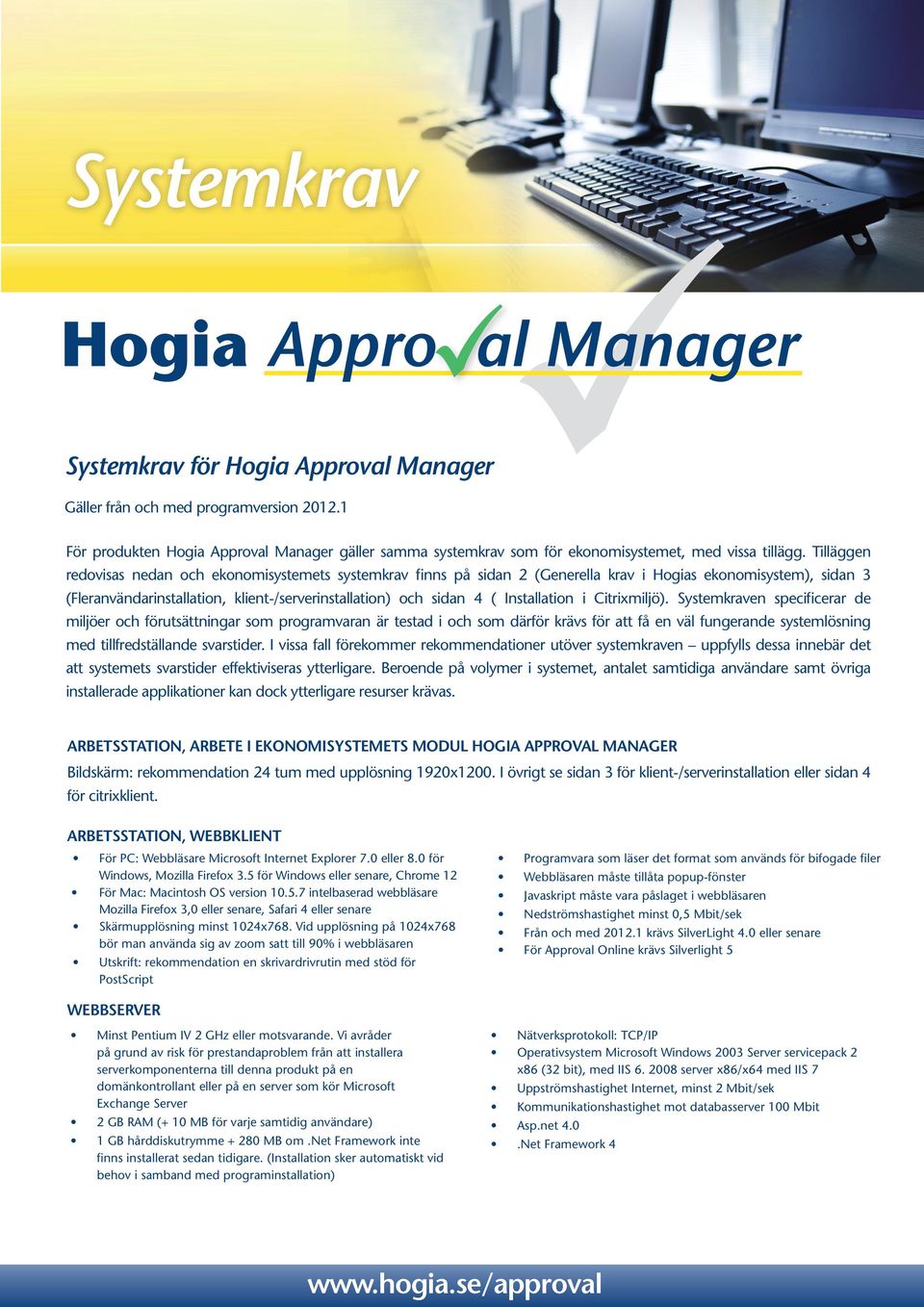 Systemkrav

Hogia Approval Manager

Systemkrav för Hogia Approval Manager

Gäller från och med programversion 2012.1

För produkten Hogia Approval Manager gäller samma systemkrav som för ekonomisystemet, med vissa tillägg. Tilläggen redovisas nedan och ekonomisystemets systemkrav finns på sidan 2 (Generella krav i Hogias ekonomisystem), sidan 3 (Fleranvändarinstallation, klient-/serverinstallation) och sidan 4 ( Installation i Citrixmiljö). Systemkraven specificerar de miljöer och förutsättningar som programvaran är testad i och som därför krävs för att få en väl fungerande systemlösning med tillfredställande svarstider. I vissa fall förekommer rekommendationer utöver systemkraven – uppfylls dessa innebär det att systemets svarstider effektiviseras ytterligare. Beroende på volymer i systemet, antalet samtidiga användare samt övriga installerade applikationer kan dock ytterligare resurser krävas.

ARBETSSTATION, ARBETE I EKONOMISYSTEMETS MODUL HOGIA APPROVAL MANAGER

Bildskärm: rekommendation 24 tum med upplösning 1920x1200. I övrigt se sidan 3 för klient-/serverinstallation eller sidan 4 för citrixklient.

ARBETSSTATION, WEBBKLIENT

• För PC: Webbläsare Microsoft Internet Explorer 7.0 eller 8.0 för Windows, Mozilla Firefox 3.5 för Windows eller senare, Chrome 12
• För Mac: Macintosh OS version 10.5.7 intelbaserad webbläsare Mozilla Firefox 3,0 eller senare, Safari 4 eller senare
• Skärmupplösning minst 1024x768. Vid upplösning på 1024x768 bör man använda sig av zoom satt till 90% i webbläsaren
• Utskrift: rekommendation en skrivardrivrutin med stöd för PostScript

• Programvara som läser det format som används för bifogade filer
• Webbläsaren måste tillåta popup-fönster
• Javaskript måste vara påslaget i webbläsaren
• Nedströmshastighet minst 0,5 Mbit/sek
• Från och med 2012.1 krävs SilverLight 4.0 eller senare
• För Approval Online krävs Silverlight 5

WEBBSERVER

• Minst Pentium IV 2 GHz eller motsvarande. Vi avråder på grund av risk för prestandaproblem från att installera serverkomponenterna till denna produkt på en domänkontrollant eller på en server som kör Microsoft Exchange Server
• 2 GB RAM (+ 10 MB för varje samtidig användare)
• 1 GB hårddiskutrymme + 280 MB om .Net Framework inte finns installerat sedan tidigare. (Installation sker automatiskt vid behov i samband med programinstallation)

• Nätverksprotokoll: TCP/IP
• Operativsystem Microsoft Windows 2003 Server servicepack 2 x86 (32 bit), med IIS 6. 2008 server x86/x64 med IIS 7
• Uppströmshastighet Internet, minst 2 Mbit/sek
• Kommunikationshastighet mot databasserver 100 Mbit
• Asp.net 4.0
• .Net Framework 4

www.hogia.se/approval